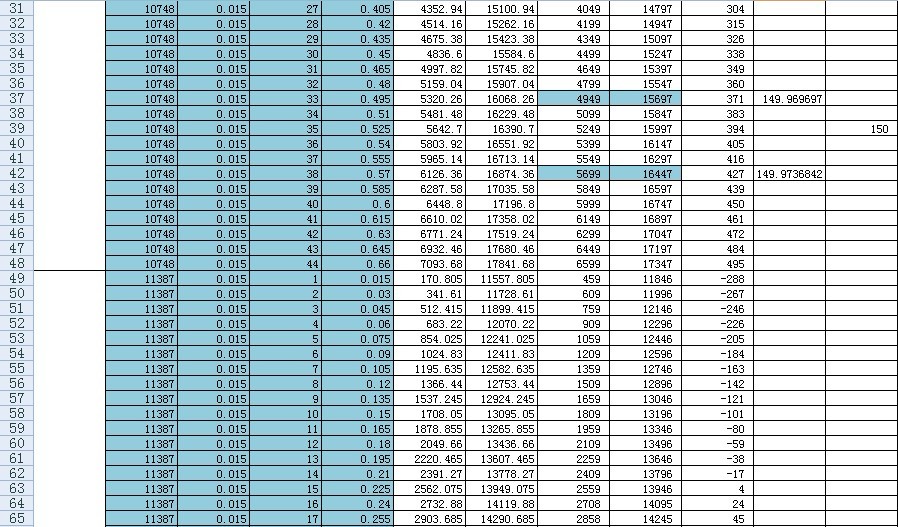 | | | | | | | | | | | | |
|---|---|---|---|---|---|---|---|---|---|---|---|
| 31 | | 10748 | 0.015 | 27 | 0.405 | 4352.94 | 15100.94 | 4049 | 14797 | 304 | | |
| 32 | | 10748 | 0.015 | 28 | 0.42 | 4514.16 | 15262.16 | 4199 | 14947 | 315 | | |
| 33 | | 10748 | 0.015 | 29 | 0.435 | 4675.38 | 15423.38 | 4349 | 15097 | 326 | | |
| 34 | | 10748 | 0.015 | 30 | 0.45 | 4836.6 | 15584.6 | 4499 | 15247 | 338 | | |
| 35 | | 10748 | 0.015 | 31 | 0.465 | 4997.82 | 15745.82 | 4649 | 15397 | 349 | | |
| 36 | | 10748 | 0.015 | 32 | 0.48 | 5159.04 | 15907.04 | 4799 | 15547 | 360 | | |
| 37 | | 10748 | 0.015 | 33 | 0.495 | 5320.26 | 16068.26 | 4949 | 15697 | 371 | 149.969697 | |
| 38 | | 10748 | 0.015 | 34 | 0.51 | 5481.48 | 16229.48 | 5099 | 15847 | 383 | | |
| 39 | | 10748 | 0.015 | 35 | 0.525 | 5642.7 | 16390.7 | 5249 | 15997 | 394 | | 150 |
| 40 | | 10748 | 0.015 | 36 | 0.54 | 5803.92 | 16551.92 | 5399 | 16147 | 405 | | |
| 41 | | 10748 | 0.015 | 37 | 0.555 | 5965.14 | 16713.14 | 5549 | 16297 | 416 | | |
| 42 | | 10748 | 0.015 | 38 | 0.57 | 6126.36 | 16874.36 | 5699 | 16447 | 427 | 149.9736842 | |
| 43 | | 10748 | 0.015 | 39 | 0.585 | 6287.58 | 17035.58 | 5849 | 16597 | 439 | | |
| 44 | | 10748 | 0.015 | 40 | 0.6 | 6448.8 | 17196.8 | 5999 | 16747 | 450 | | |
| 45 | | 10748 | 0.015 | 41 | 0.615 | 6610.02 | 17358.02 | 6149 | 16897 | 461 | | |
| 46 | | 10748 | 0.015 | 42 | 0.63 | 6771.24 | 17519.24 | 6299 | 17047 | 472 | | |
| 47 | | 10748 | 0.015 | 43 | 0.645 | 6932.46 | 17680.46 | 6449 | 17197 | 484 | | |
| 48 | | 10748 | 0.015 | 44 | 0.66 | 7093.68 | 17841.68 | 6599 | 17347 | 495 | | |
| 49 | | 11387 | 0.015 | 1 | 0.015 | 170.805 | 11557.805 | 459 | 11846 | -288 | | |
| 50 | | 11387 | 0.015 | 2 | 0.03 | 341.61 | 11728.61 | 609 | 11996 | -267 | | |
| 51 | | 11387 | 0.015 | 3 | 0.045 | 512.415 | 11899.415 | 759 | 12146 | -246 | | |
| 52 | | 11387 | 0.015 | 4 | 0.06 | 683.22 | 12070.22 | 909 | 12296 | -226 | | |
| 53 | | 11387 | 0.015 | 5 | 0.075 | 854.025 | 12241.025 | 1059 | 12446 | -205 | | |
| 54 | | 11387 | 0.015 | 6 | 0.09 | 1024.83 | 12411.83 | 1209 | 12596 | -184 | | |
| 55 | | 11387 | 0.015 | 7 | 0.105 | 1195.635 | 12582.635 | 1359 | 12746 | -163 | | |
| 56 | | 11387 | 0.015 | 8 | 0.12 | 1366.44 | 12753.44 | 1509 | 12896 | -142 | | |
| 57 | | 11387 | 0.015 | 9 | 0.135 | 1537.245 | 12924.245 | 1659 | 13046 | -121 | | |
| 58 | | 11387 | 0.015 | 10 | 0.15 | 1708.05 | 13095.05 | 1809 | 13196 | -101 | | |
| 59 | | 11387 | 0.015 | 11 | 0.165 | 1878.855 | 13265.855 | 1959 | 13346 | -80 | | |
| 60 | | 11387 | 0.015 | 12 | 0.18 | 2049.66 | 13436.66 | 2109 | 13496 | -59 | | |
| 61 | | 11387 | 0.015 | 13 | 0.195 | 2220.465 | 13607.465 | 2259 | 13646 | -38 | | |
| 62 | | 11387 | 0.015 | 14 | 0.21 | 2391.27 | 13778.27 | 2409 | 13796 | -17 | | |
| 63 | | 11387 | 0.015 | 15 | 0.225 | 2562.075 | 13949.075 | 2559 | 13946 | 4 | | |
| 64 | | 11387 | 0.015 | 16 | 0.24 | 2732.88 | 14119.88 | 2708 | 14095 | 24 | | |
| 65 | | 11387 | 0.015 | 17 | 0.255 | 2903.685 | 14290.685 | 2858 | 14245 | 45 | | |